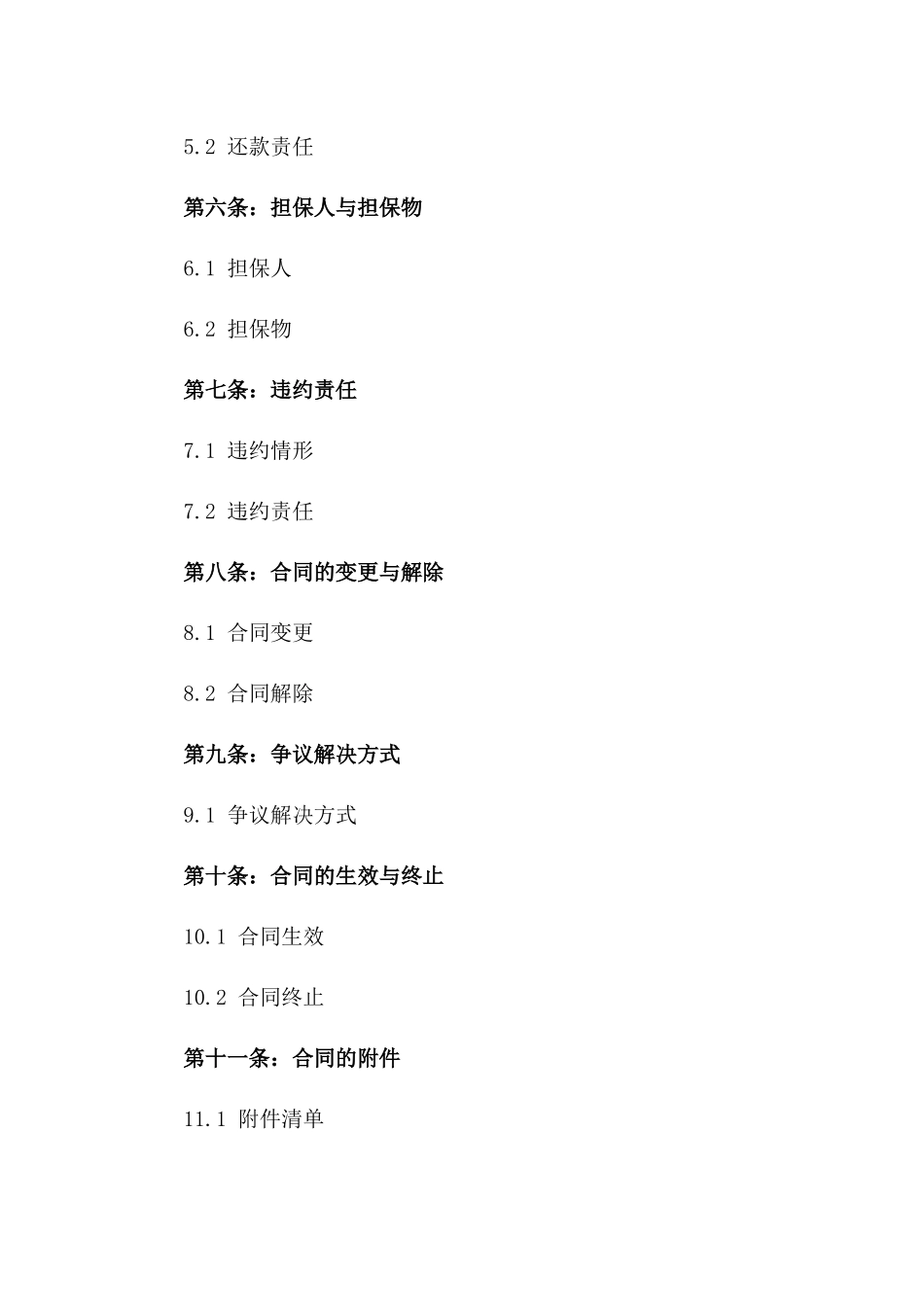 5.2 还款责任

第六条：担保人与担保物

6.1 担保人

6.2 担保物

第七条：违约责任

7.1 违约情形

7.2 违约责任

第八条：合同的变更与解除

8.1 合同变更

8.2 合同解除

第九条：争议解决方式

9.1 争议解决方式

第十条：合同的生效与终止

10.1 合同生效

10.2 合同终止

第十一条：合同的附件

11.1 附件清单